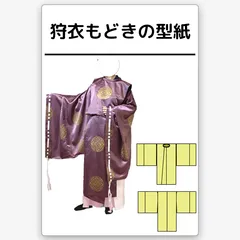 狩衣もどきの型紙